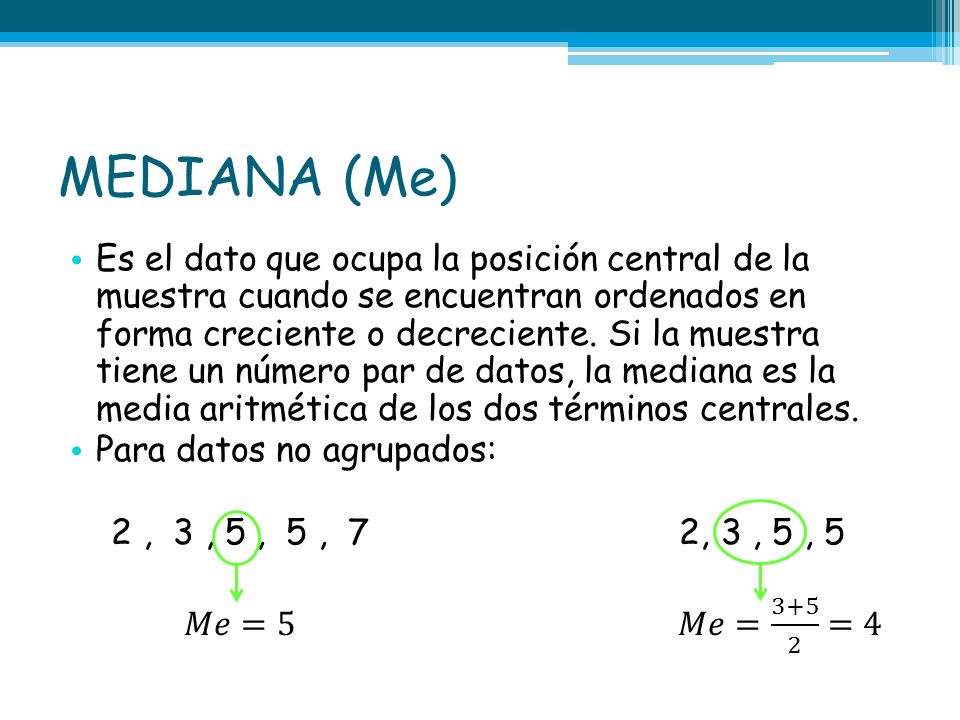 MEDIANA (Me)

• Es el dato que ocupa la posición central de la muestra cuando se encuentran ordenados en forma creciente o decreciente. Si la muestra tiene un número par de datos, la mediana es la media aritmética de los dos términos centrales.
• Para datos no agrupados:

2 , 3 , 5 , 5 , 7

$Me = 5$

2, 3 , 5 , 5

$Me = \frac{3+5}{2} = 4$